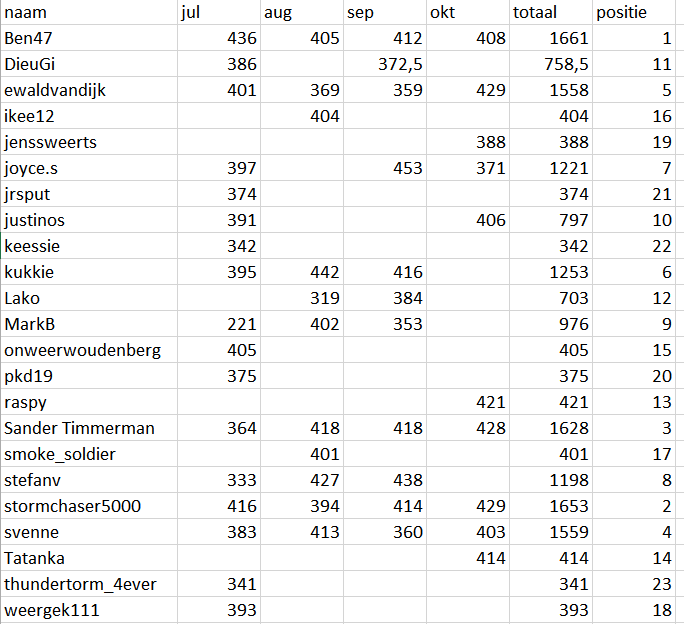 | naam | jul | aug | sep | okt | totaal | positie |
|---|---|---|---|---|---|---|
| Ben47 | 436 | 405 | 412 | 408 | 1661 | 1 |
| DieuGi | 386 | | 372,5 | | 758,5 | 11 |
| ewaldvandijk | 401 | 369 | 359 | 429 | 1558 | 5 |
| ikee12 | | 404 | | | 404 | 16 |
| jenssweerts | | | | 388 | 388 | 19 |
| joyce.s | 397 | | 453 | 371 | 1221 | 7 |
| jrsput | 374 | | | | 374 | 21 |
| justinos | 391 | | | 406 | 797 | 10 |
| keessie | 342 | | | | 342 | 22 |
| kukkie | 395 | 442 | 416 | | 1253 | 6 |
| Lako | | 319 | 384 | | 703 | 12 |
| MarkB | 221 | 402 | 353 | | 976 | 9 |
| onweerwoudenberg | 405 | | | | 405 | 15 |
| pkd19 | 375 | | | | 375 | 20 |
| raspy | | | | 421 | 421 | 13 |
| Sander Timmerman | 364 | 418 | 418 | 428 | 1628 | 3 |
| smoke_soldier | | 401 | | | 401 | 17 |
| stefanv | 333 | 427 | 438 | | 1198 | 8 |
| stormchaser5000 | 416 | 394 | 414 | 429 | 1653 | 2 |
| svenne | 383 | 413 | 360 | 403 | 1559 | 4 |
| Tatanka | | | | 414 | 414 | 14 |
| thundertorm_4ever | 341 | | | | 341 | 23 |
| weergek111 | 393 | | | | 393 | 18 |